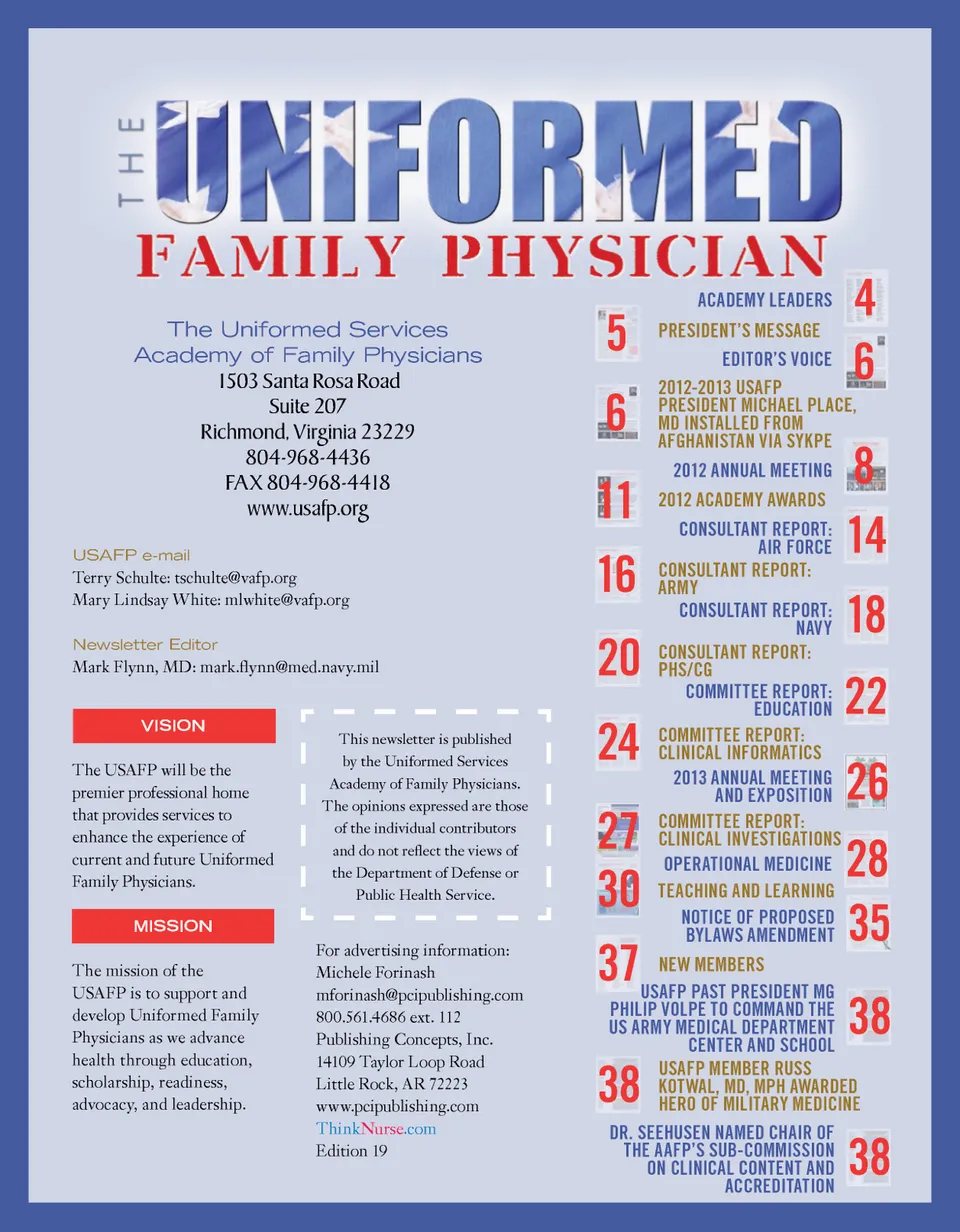 THE UNIFORMED
FAMILY PHYSICIAN

The Uniformed Services Academy of Family Physicians
1503 Santa Rosa Road
Suite 207
Richmond, Virginia 23229
804-968-4436
FAX 804-968-4418
www.usafp.org

USAFP e-mail
Terry Schulte: tschulte@vafp.org
Mary Lindsay White: mlwhite@vafp.org

Newsletter Editor
Mark Flynn, MD: mark.flynn@med.navy.mil

VISION

The USAFP will be the premier professional home that provides services to enhance the experience of current and future Uniformed Family Physicians.

MISSION

The mission of the USAFP is to support and develop Uniformed Family Physicians as we advance health through education, scholarship, readiness, advocacy, and leadership.

This newsletter is published by the Uniformed Services Academy of Family Physicians. The opinions expressed are those of the individual contributors and do not reflect the views of the Department of Defense or Public Health Service.

For advertising information:
Michele Forinash
mforinash@pcipublishing.com
800.561.4686 ext. 112
Publishing Concepts, Inc.
14109 Taylor Loop Road
Little Rock, AR 72223
www.pcipublishing.com
ThinkNurse.com
Edition 19

ACADEMY LEADERS 4
5 PRESIDENT'S MESSAGE
EDITOR'S VOICE 6
6 2012-2013 USAFP PRESIDENT MICHAEL PLACE, MD INSTALLED FROM AFGHANISTAN VIA SYKPE
2012 ANNUAL MEETING 8
11 2012 ACADEMY AWARDS
CONSULTANT REPORT: AIR FORCE 14
16 CONSULTANT REPORT: ARMY
CONSULTANT REPORT: NAVY 18
20 CONSULTANT REPORT: PHS/CG
COMMITTEE REPORT: EDUCATION 22
24 COMMITTEE REPORT: CLINICAL INFORMATICS
2013 ANNUAL MEETING AND EXPOSITION 26
27 COMMITTEE REPORT: CLINICAL INVESTIGATIONS
OPERATIONAL MEDICINE 28
30 TEACHING AND LEARNING
NOTICE OF PROPOSED BYLAWS AMENDMENT 35
37 NEW MEMBERS
USAFP PAST PRESIDENT MG PHILIP VOLPE TO COMMAND THE US ARMY MEDICAL DEPARTMENT CENTER AND SCHOOL 38
38 USAFP MEMBER RUSS KOTWAL, MD, MPH AWARDED HERO OF MILITARY MEDICINE
DR. SEEHUSEN NAMED CHAIR OF THE AAFP'S SUB-COMMISSION ON CLINICAL CONTENT AND ACCREDITATION 38